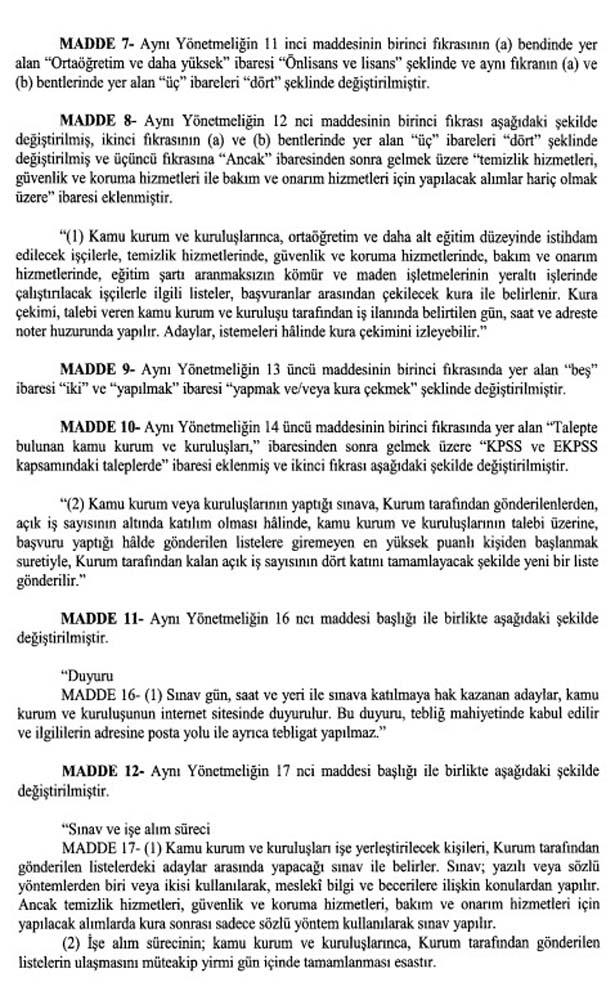 MADDE 7- Aynı Yönetmeliğin 11 inci maddesinin birinci fıkrasının (a) bendinde yer alan "Ortaöğretim ve daha yüksek" ibaresi "Önlisans ve lisans" şeklinde ve aynı fıkranın (a) ve (b) bentlerinde yer alan "üç" ibareleri "dört" şeklinde değiştirilmiştir.

MADDE 8- Aynı Yönetmeliğin 12 nci maddesinin birinci fıkrası aşağıdaki şekilde değiştirilmiş, ikinci fıkrasının (a) ve (b) bentlerinde yer alan "üç" ibareleri "dört" şeklinde değiştirilmiş ve üçüncü fıkrasına "Ancak" ibaresinden sonra gelmek üzere "temizlik hizmetleri, güvenlik ve koruma hizmetleri ile bakım ve onarım hizmetleri için yapılacak alımlar hariç olmak üzere" ibaresi eklenmiştir.

"(1) Kamu kurum ve kuruluşlarınca, ortaöğretim ve daha alt eğitim düzeyinde istihdam edilecek işçilerle, temizlik hizmetlerinde, güvenlik ve koruma hizmetlerinde, bakım ve onarım hizmetlerinde, eğitim şartı aranmaksızın kömür ve maden işletmelerinin yeraltı işlerinde çalıştırılacak işçilerle ilgili listeler, başvuranlar arasından çekilecek kura ile belirlenir. Kura çekimi, talebi veren kamu kurum ve kuruluşu tarafından iş ilanında belirtilen gün, saat ve adreste noter huzurunda yapılır. Adaylar, istemeleri hâlinde kura çekimini izleyebilir."

MADDE 9- Aynı Yönetmeliğin 13 üncü maddesinin birinci fıkrasında yer alan "beş" ibaresi "iki" ve "yapılmak" ibaresi "yapmak ve/veya kura çekmek" şeklinde değiştirilmiştir.

MADDE 10- Aynı Yönetmeliğin 14 üncü maddesinin birinci fıkrasında yer alan "Talepte bulunan kamu kurum ve kuruluşları," ibaresinden sonra gelmek üzere "KPSS ve EKPSS kapsamındaki taleplerde" ibaresi eklenmiş ve ikinci fıkrası aşağıdaki şekilde değiştirilmiştir.

"(2) Kamu kurum veya kuruluşlarının yaptığı sınava, Kurum tarafından gönderilenlerden, açık iş sayısının altında katılım olması hâlinde, kamu kurum ve kuruluşlarının talebi üzerine, başvuru yaptığı hâlde gönderilen listelere giremeyen en yüksek puanlı kişiden başlanmak suretiyle, Kurum tarafından kalan açık iş sayısının dört katını tamamlayacak şekilde yeni bir liste gönderilir."

MADDE 11- Aynı Yönetmeliğin 16 ncı maddesi başlığı ile birlikte aşağıdaki şekilde değiştirilmiştir.

"Duyuru
MADDE 16- (1) Sınav gün, saat ve yeri ile sınava katılmaya hak kazanan adaylar, kamu kurum ve kuruluşunun internet sitesinde duyurulur. Bu duyuru, tebliğ mahiyetinde kabul edilir ve ilgililerin adresine posta yolu ile ayrıca tebligat yapılmaz."

MADDE 12- Aynı Yönetmeliğin 17 nci maddesi başlığı ile birlikte aşağıdaki şekilde değiştirilmiştir.

"Sınav ve işe alım süreci
MADDE 17- (1) Kamu kurum ve kuruluşları işe yerleştirilecek kişileri, Kurum tarafından gönderilen listelerdeki adaylar arasında yapacağı sınav ile belirler. Sınav; yazılı veya sözlü yöntemlerden biri veya ikisi kullanılarak, meslekî bilgi ve becerilere ilişkin konulardan yapılır. Ancak temizlik hizmetleri, güvenlik ve koruma hizmetleri, bakım ve onarım hizmetleri için yapılacak alımlarda kura sonrası sadece sözlü yöntem kullanılarak sınav yapılır.
(2) İşe alım sürecinin; kamu kurum ve kuruluşlarınca, Kurum tarafından gönderilen listelerin ulaşmasını müteakip yirmi gün içinde tamamlanması esastır.